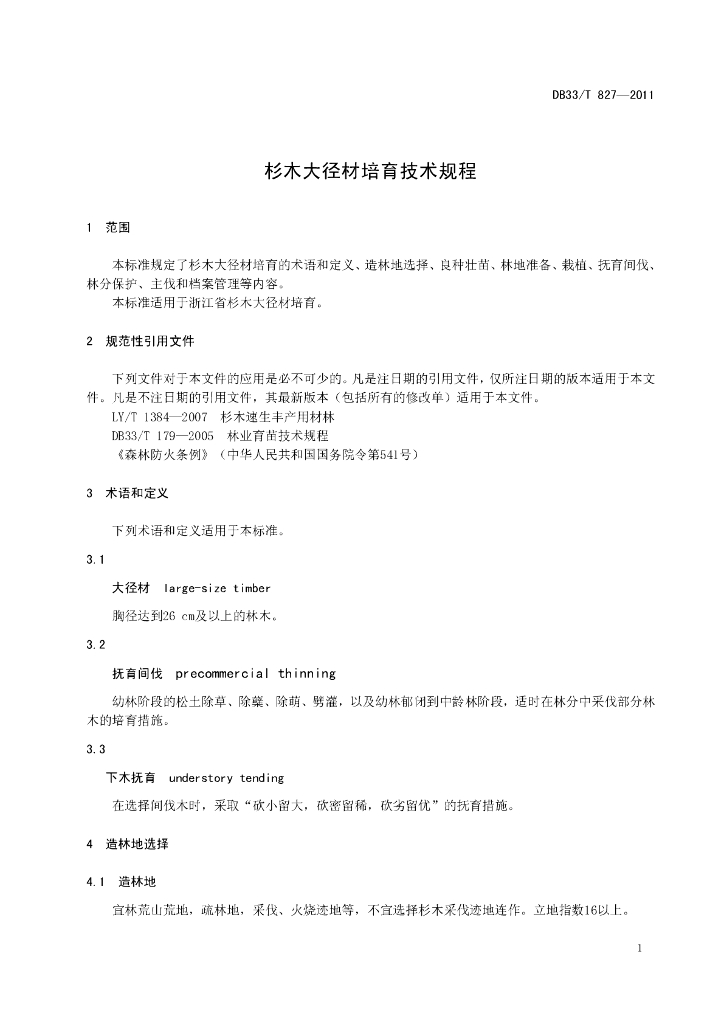 DB33/T 827—2011

杉木大径材培育技术规程

1 范围

本标准规定了杉木大径材培育的术语和定义、造林地选择、良种壮苗、林地准备、栽植、抚育间伐、林分保护、主伐和档案管理等内容。
本标准适用于浙江省杉木大径材培育。

2 规范性引用文件

下列文件对于本文件的应用是必不可少的。凡是注日期的引用文件，仅所注日期的版本适用于本文件。凡是不注日期的引用文件，其最新版本（包括所有的修改单）适用于本文件。
LY/T 1384—2007 杉木速生丰产用材林
DB33/T 179—2005 林业育苗技术规程
《森林防火条例》（中华人民共和国国务院令第541号）

3 术语和定义

下列术语和定义适用于本标准。

3.1

大径材 large-size timber

胸径达到26 cm及以上的林木。

3.2

抚育间伐 precommercial thinning

幼林阶段的松土除草、除蘖、除萌、劈灌，以及幼林郁闭到中龄林阶段，适时在林分中采伐部分林木的培育措施。

3.3

下木抚育 understory tending

在选择间伐木时，采取“砍小留大，砍密留稀，砍劣留优”的抚育措施。

4 造林地选择

4.1 造林地

宜林荒山荒地，疏林地，采伐、火烧迹地等，不宜选择杉木采伐迹地连作。立地指数16以上。

1